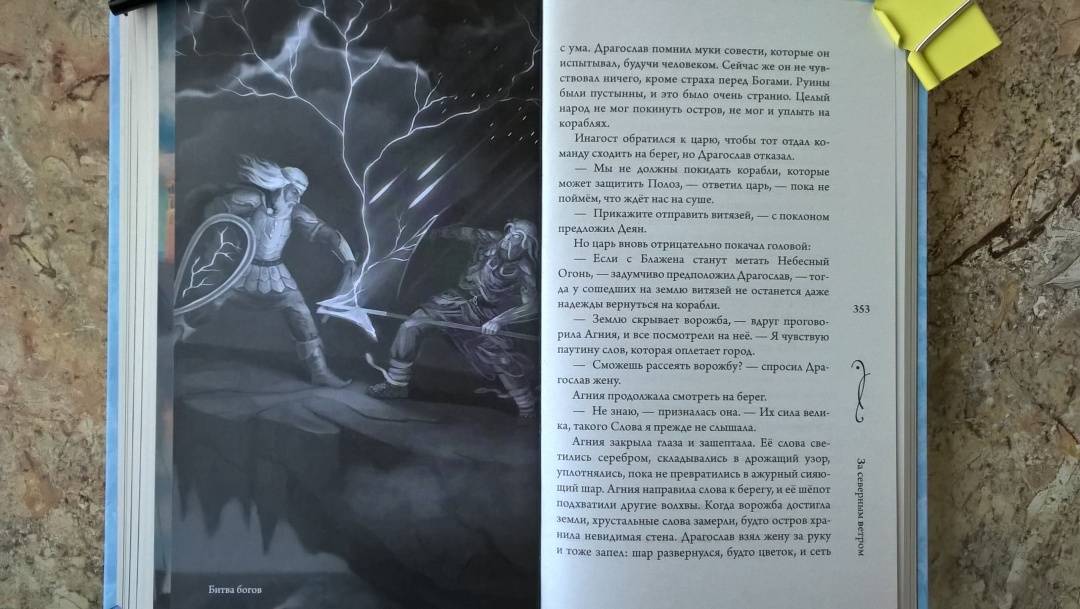 Битва богов

с ума. Драгослав помнил муки совести, которые он испытывал, будучи человеком. Сейчас же он не чувствовал ничего, кроме страха перед Богами. Руины были пустынны, и это было очень странно. Целый народ не мог покинуть остров, не мог и уплыть на кораблях.

Инагост обратился к царю, чтобы тот отдал команду сходить на берег, но Драгослав отказал.

— Мы не должны покидать корабли, которые может защитить Полоз, — ответил царь, — пока не поймём, что ждёт нас на суше.

— Прикажите отправить витязей, — с поклоном предложил Деян.

Но царь вновь отрицательно покачал головой:

— Если с Блажена станут метать Небесный Огонь, — задумчиво предположил Драгослав, — тогда у сошедших на землю витязей не останется даже надежды вернуться на корабли.

— Землю скрывает ворожба, — вдруг проговорила Агния, и все посмотрели на неё. — Я чувствую паутину слов, которая оплетает город.

— Сможешь рассеять ворожбу? — спросил Драгослав жену.

Агния продолжала смотреть на берег.

— Не знаю, — призналась она. — Их сила велика, такого Слова я прежде не слышала.

Агния закрыла глаза и зашептала. Её слова светились серебром, складывались в дрожащий узор, уплотнялись, пока не превратились в ажурный сияющий шар. Агния направила слова к берегу, и её шёпот подхватили другие волхвы. Когда ворожба достигла земли, хрустальные слова замерли, будто остров хранила невидимая стена. Драгослав взял жену за руку и тоже запел: шар развернулся, будто цветок, и сеть

353

За северным ветром